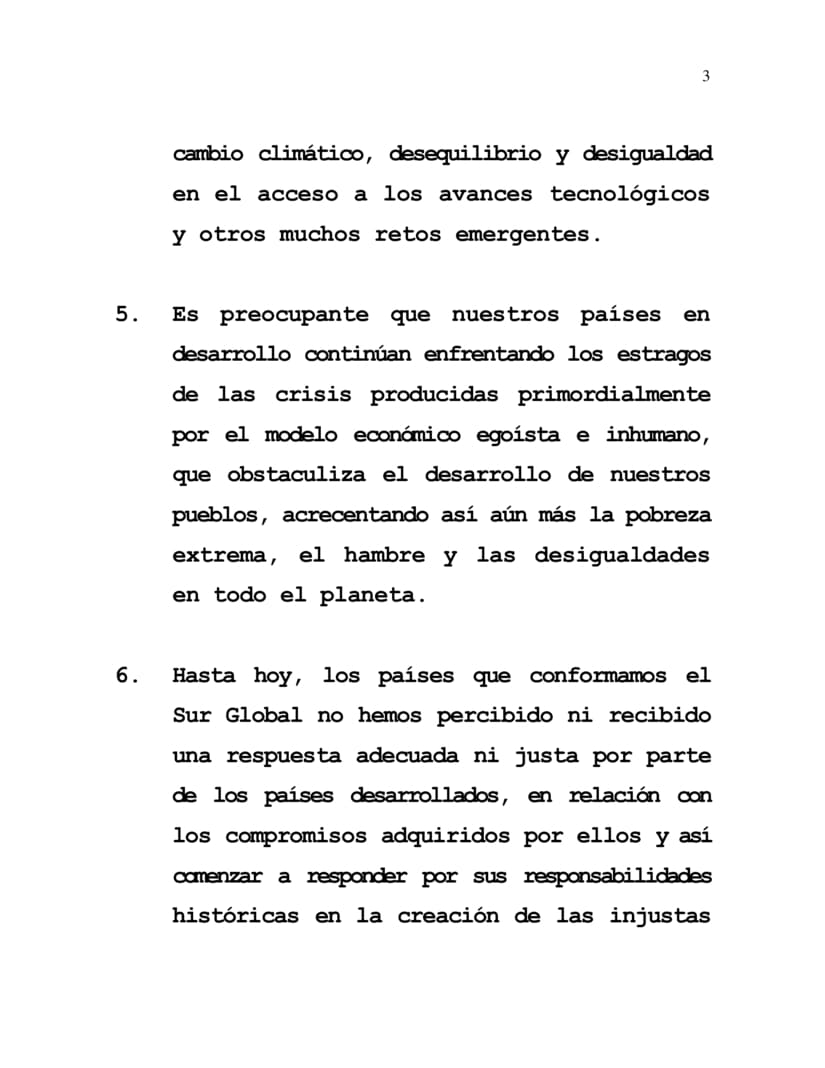 3

cambio climático, desequilibrio y desigualdad en el acceso a los avances tecnológicos y otros muchos retos emergentes.

5. Es preocupante que nuestros países en desarrollo continúan enfrentando los estragos de las crisis producidas primordialmente por el modelo económico egoísta e inhumano, que obstaculiza el desarrollo de nuestros pueblos, acrecentando así aún más la pobreza extrema, el hambre y las desigualdades en todo el planeta.

6. Hasta hoy, los países que conformamos el Sur Global no hemos percibido ni recibido una respuesta adecuada ni justa por parte de los países desarrollados, en relación con los compromisos adquiridos por ellos y así comenzar a responder por sus responsabilidades históricas en la creación de las injustas